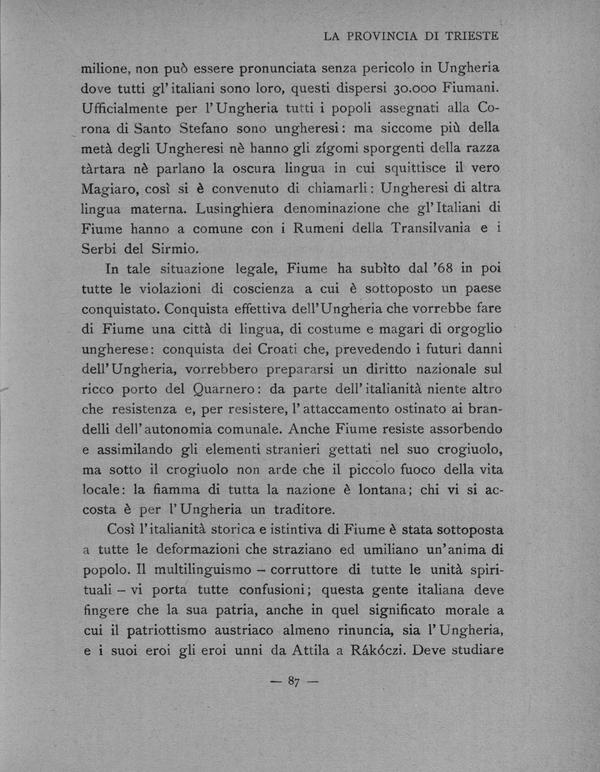 LA PROVINCIA DI TRIESTE

milione, non può essere pronunciata senza pericolo in Ungheria dove tutti gl'italiani sono loro, questi dispersi 30.000 Fiumani. Ufficialmente per l'Ungheria tutti i popoli assegnati alla Corona di Santo Stefano sono ungheresi: ma siccome più della metà degli Ungheresi nè hanno gli zígomi sporgenti della razza tàrtara nè parlano la oscura lingua in cui squittisce il vero Magiaro, così si è convenuto di chiamarli: Ungheresi di altra lingua materna. Lusinghiera denominazione che gl'Italiani di Fiume hanno a comune con i Rumeni della Transilvania e i Serbi del Sirmio.

In tale situazione legale, Fiume ha subìto dal '68 in poi tutte le violazioni di coscienza a cui è sottoposto un paese conquistato. Conquista effettiva dell'Ungheria che vorrebbe fare di Fiume una città di lingua, di costume e magari di orgoglio ungherese: conquista dei Croati che, prevedendo i futuri danni dell'Ungheria, vorrebbero prepararsi un diritto nazionale sul ricco porto del Quarnero: da parte dell'italianità niente altro che resistenza e, per resistere, l'attaccamento ostinato ai brandelli dell'autonomia comunale. Anche Fiume resiste assorbendo e assimilando gli elementi stranieri gettati nel suo crogiuolo, ma sotto il crogiuolo non arde che il piccolo fuoco della vita locale: la fiamma di tutta la nazione è lontana; chi vi si accosta è per l'Ungheria un traditore.

Così l'italianità storica e istintiva di Fiume è stata sottoposta a tutte le deformazioni che straziano ed umiliano un'anima di popolo. Il multilinguismo – corruttore di tutte le unità spirituali – vi porta tutte confusioni; questa gente italiana deve fingere che la sua patria, anche in quel significato morale a cui il patriottismo austriaco almeno rinuncia, sia l'Ungheria, e i suoi eroi gli eroi unni da Attila a Rákóczi. Deve studiare

— 87 —